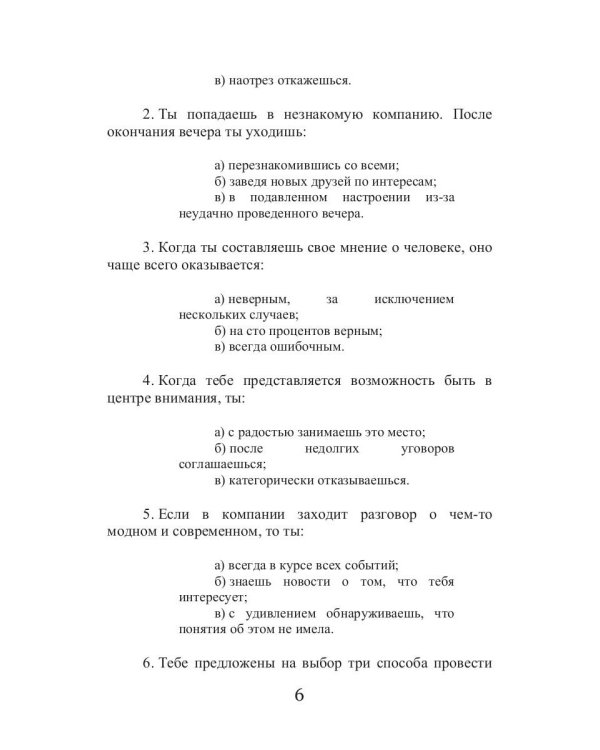 в) наотрез откажешься.

2. Ты попадаешь в незнакомую компанию. После окончания вечера ты уходишь:

а) перезнакомившись со всеми;
б) заведя новых друзей по интересам;
в) в подавленном настроении из-за неудачно проведенного вечера.

3. Когда ты составляешь свое мнение о человеке, оно чаще всего оказывается:

а) неверным, за исключением нескольких случаев;
б) на сто процентов верным;
в) всегда ошибочным.

4. Когда тебе представляется возможность быть в центре внимания, ты:

а) с радостью занимаешь это место;
б) после недолгих уговоров соглашаешься;
в) категорически отказываешься.

5. Если в компании заходит разговор о чем-то модном и современном, то ты:

а) всегда в курсе всех событий;
б) знаешь новости о том, что тебя интересует;
в) с удивлением обнаруживаешь, что понятия об этом не имела.

6. Тебе предложены на выбор три способа провести

6